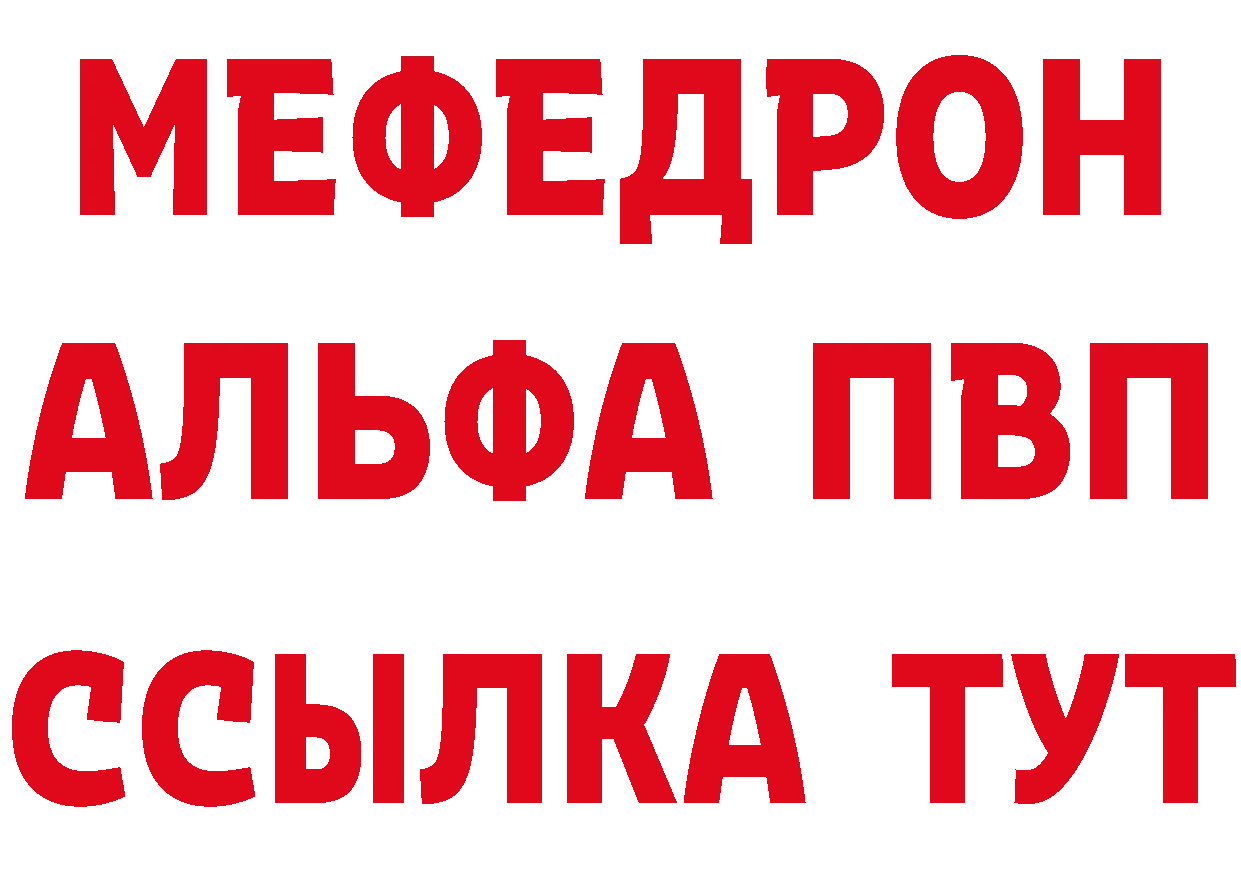 МЕФЕДРОН
АЛЬФА ПВП
ССЫЛКА ТУТ